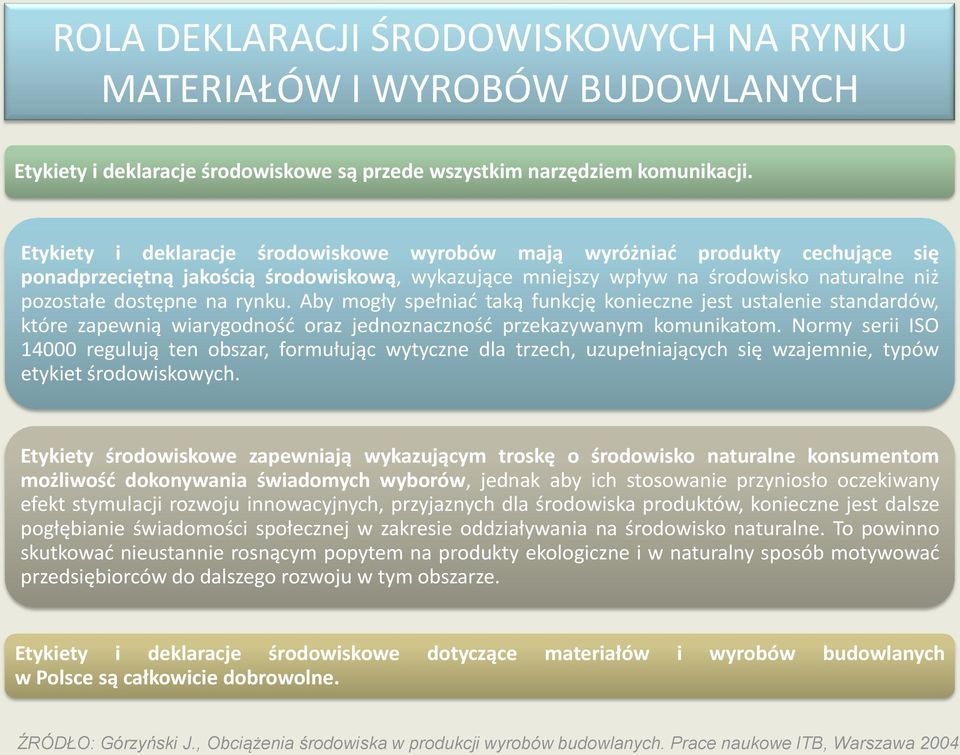 ROLA DEKLARACJI ŚRODOWISKOWYCH NA RYNKU MATERIAŁÓW I WYROBÓW BUDOWLANYCH

Etykiety i deklaracje środowiskowe są przede wszystkim narzędziem komunikacji.

Etykiety i deklaracje środowiskowe wyrobów mają wyróżniać produkty cechujące się ponadprzeciętną jakością środowiskową, wykazujące mniejszy wpływ na środowisko naturalne niż pozostałe dostępne na rynku. Aby mogły spełniać taką funkcję konieczne jest ustalenie standardów, które zapewnią wiarygodność oraz jednoznaczność przekazywanym komunikatom. Normy serii ISO 14000 regulują ten obszar, formułując wytyczne dla trzech, uzupełniających się wzajemnie, typów etykiet środowiskowych.

Etykiety środowiskowe zapewniają wykazującym troskę o środowisko naturalne konsumentom możliwość dokonywania świadomych wyborów, jednak aby ich stosowanie przyniosło oczekiwany efekt stymulacji rozwoju innowacyjnych, przyjaznych dla środowiska produktów, konieczne jest dalsze pogłębianie świadomości społecznej w zakresie oddziaływania na środowisko naturalne. To powinno skutkować nieustannie rosnącym popytem na produkty ekologiczne i w naturalny sposób motywować przedsiębiorców do dalszego rozwoju w tym obszarze.

Etykiety i deklaracje środowiskowe dotyczące materiałów i wyrobów budowlanych w Polsce są całkowicie dobrowolne.

ŹRÓDŁO: Górzyński J., Obciążenia środowiska w produkcji wyrobów budowlanych. Prace naukowe ITB, Warszawa 2004